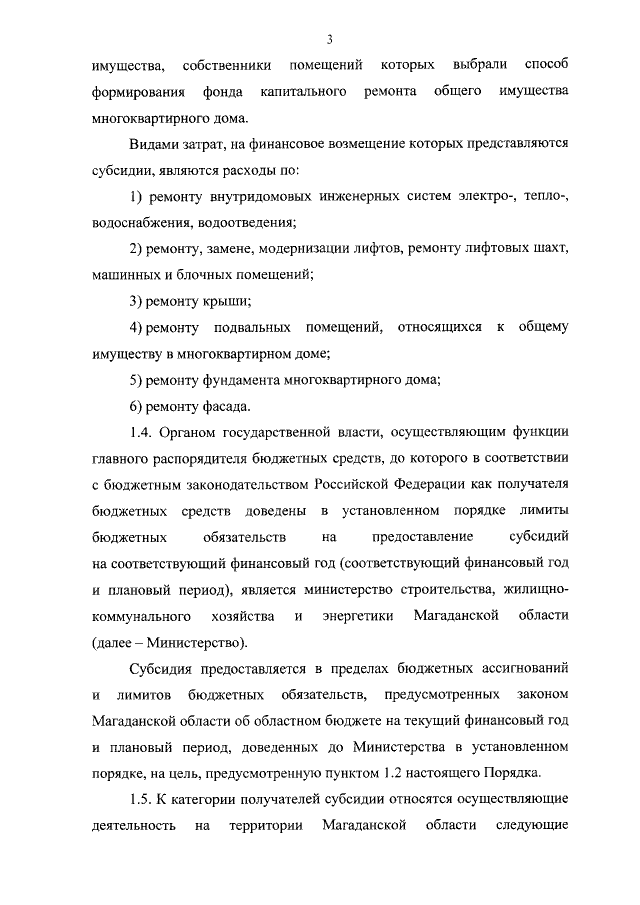 3

имущества, собственники помещений которых выбрали способ формирования фонда капитального ремонта общего имущества многоквартирного дома.

Видами затрат, на финансовое возмещение которых представляются субсидии, являются расходы по:

1) ремонту внутридомовых инженерных систем электро-, тепло-, водоснабжения, водоотведения;

2) ремонту, замене, модернизации лифтов, ремонту лифтовых шахт, машинных и блочных помещений;

3) ремонту крыши;

4) ремонту подвальных помещений, относящихся к общему имуществу в многоквартирном доме;

5) ремонту фундамента многоквартирного дома;

6) ремонту фасада.

1.4. Органом государственной власти, осуществляющим функции главного распорядителя бюджетных средств, до которого в соответствии с бюджетным законодательством Российской Федерации как получателя бюджетных средств доведены в установленном порядке лимиты бюджетных обязательств на предоставление субсидий на соответствующий финансовый год (соответствующий финансовый год и плановый период), является министерство строительства, жилищно-коммунального хозяйства и энергетики Магаданской области (далее – Министерство).

Субсидия предоставляется в пределах бюджетных ассигнований и лимитов бюджетных обязательств, предусмотренных законом Магаданской области об областном бюджете на текущий финансовый год и плановый период, доведенных до Министерства в установленном порядке, на цель, предусмотренную пунктом 1.2 настоящего Порядка.

1.5. К категории получателей субсидии относятся осуществляющие деятельность на территории Магаданской области следующие